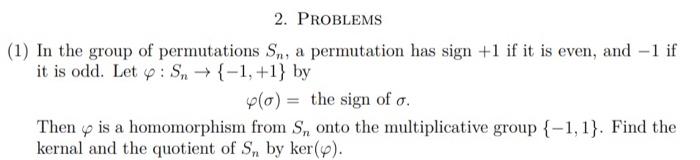 2. PROBLEMS

(1) In the group of permutations $S_n$, a permutation has sign $+1$ if it is even, and $-1$ if it is odd. Let $\varphi : S_n \to \{-1, +1\}$ by

$\varphi(\sigma) =$ the sign of $\sigma$.

Then $\varphi$ is a homomorphism from $S_n$ onto the multiplicative group $\{-1, 1\}$. Find the kernal and the quotient of $S_n$ by $\ker(\varphi)$.